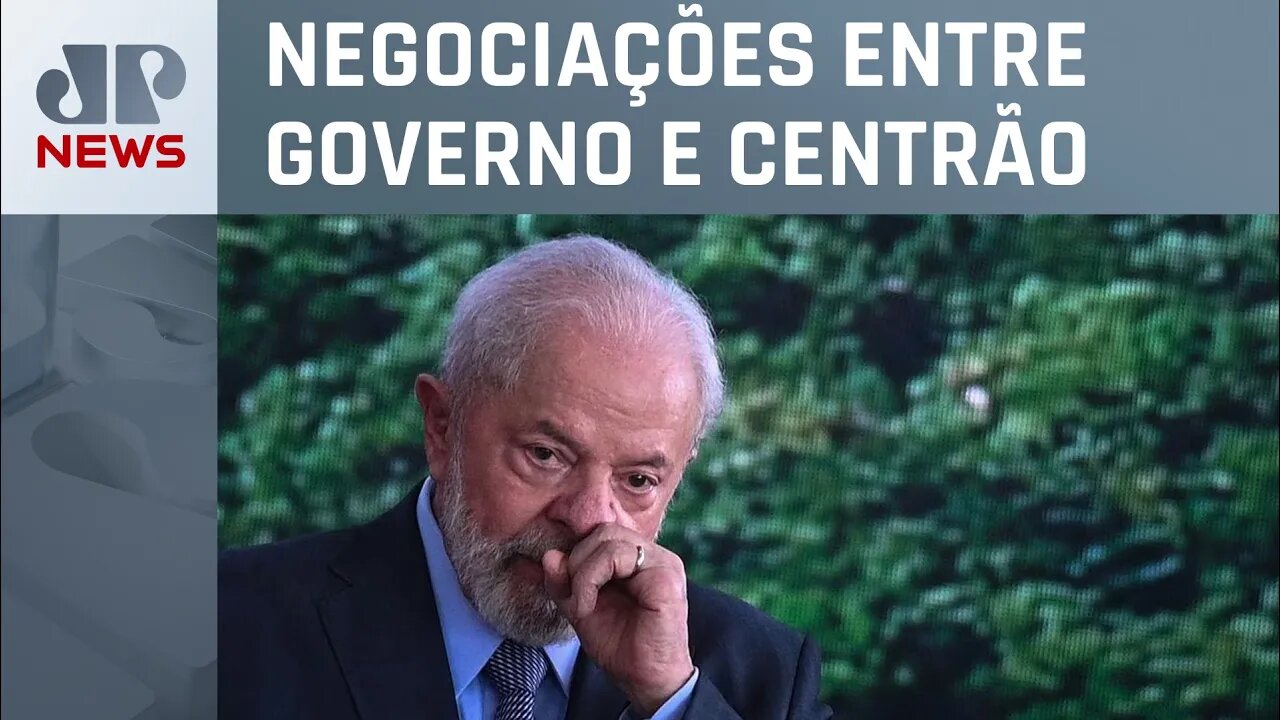 JP
NEWS

NEGOCIAÇÕES ENTRE GOVERNO E CENTRÃO